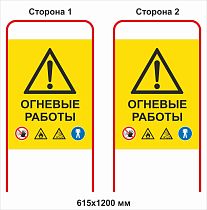 Сторона 1

ОГНЕВЫЕ РАБОТЫ

Сторона 2

ОГНЕВЫЕ РАБОТЫ

615x1200 мм